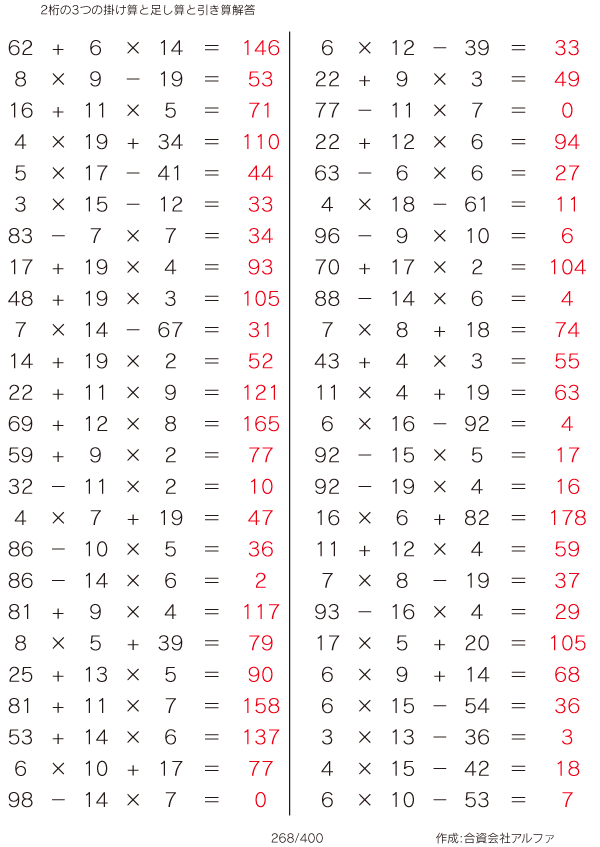 2桁の3つの掛け算と足し算と引き算解答

$62 + 6 \times 14 = 146$
$8 \times 9 - 19 = 53$
$16 + 11 \times 5 = 71$
$4 \times 19 + 34 = 110$
$5 \times 17 - 41 = 44$
$3 \times 15 - 12 = 33$
$83 - 7 \times 7 = 34$
$17 + 19 \times 4 = 93$
$48 + 19 \times 3 = 105$
$7 \times 14 - 67 = 31$
$14 + 19 \times 2 = 52$
$22 + 11 \times 9 = 121$
$69 + 12 \times 8 = 165$
$59 + 9 \times 2 = 77$
$32 - 11 \times 2 = 10$
$4 \times 7 + 19 = 47$
$86 - 10 \times 5 = 36$
$86 - 14 \times 6 = 2$
$81 + 9 \times 4 = 117$
$8 \times 5 + 39 = 79$
$25 + 13 \times 5 = 90$
$81 + 11 \times 7 = 158$
$53 + 14 \times 6 = 137$
$6 \times 10 + 17 = 77$
$98 - 14 \times 7 = 0$

$6 \times 12 - 39 = 33$
$22 + 9 \times 3 = 49$
$77 - 11 \times 7 = 0$
$22 + 12 \times 6 = 94$
$63 - 6 \times 6 = 27$
$4 \times 18 - 61 = 11$
$96 - 9 \times 10 = 6$
$70 + 17 \times 2 = 104$
$88 - 14 \times 6 = 4$
$7 \times 8 + 18 = 74$
$43 + 4 \times 3 = 55$
$11 \times 4 + 19 = 63$
$6 \times 16 - 92 = 4$
$92 - 15 \times 5 = 17$
$92 - 19 \times 4 = 16$
$16 \times 6 + 82 = 178$
$11 + 12 \times 4 = 59$
$7 \times 8 - 19 = 37$
$93 - 16 \times 4 = 29$
$17 \times 5 + 20 = 105$
$6 \times 9 + 14 = 68$
$6 \times 15 - 54 = 36$
$3 \times 13 - 36 = 3$
$4 \times 15 - 42 = 18$
$6 \times 10 - 53 = 7$

268/400

作成:合資会社アルファ